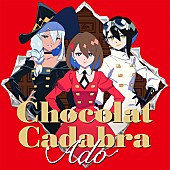 Chocolat Cadabra
Ado